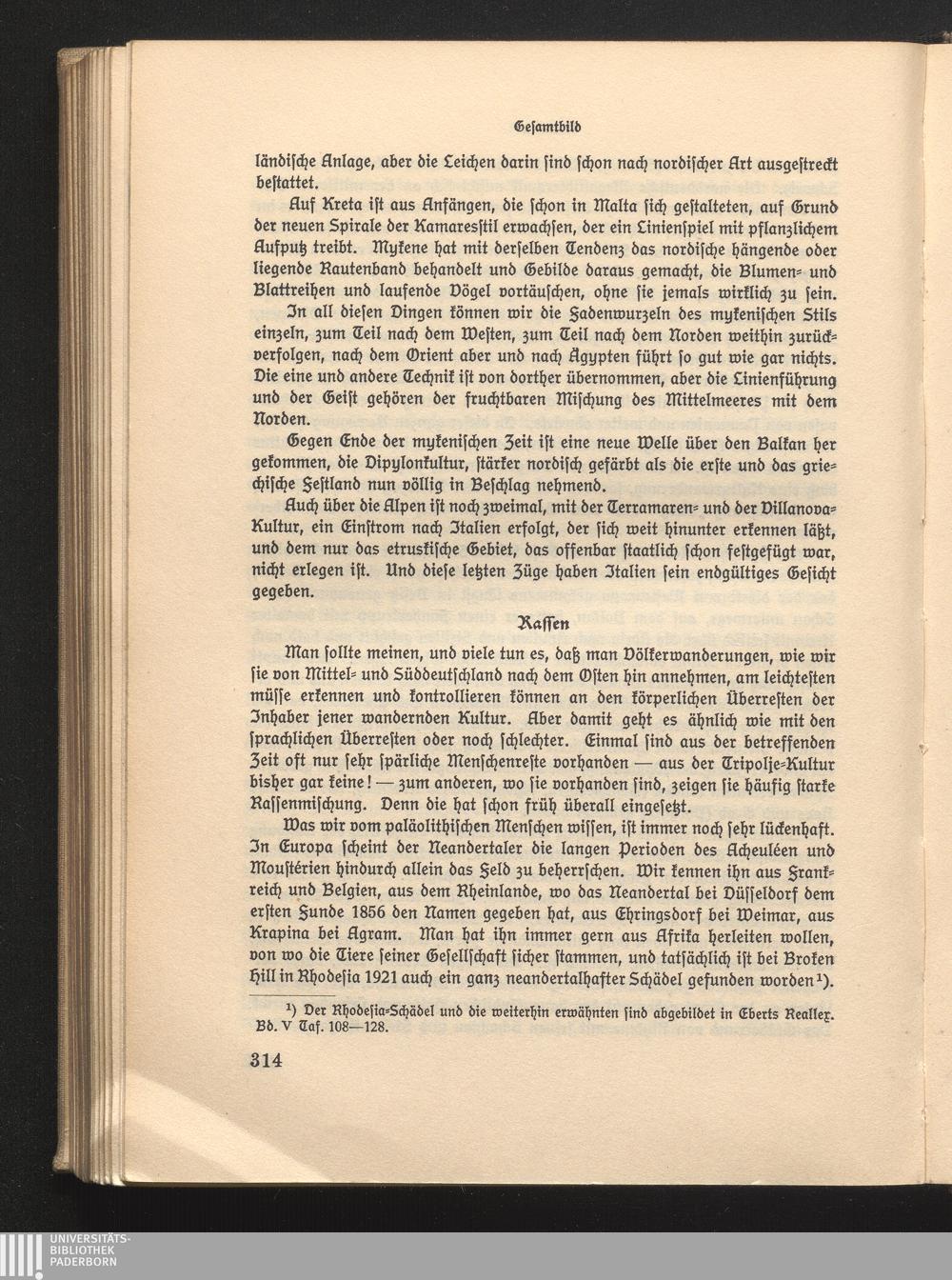 Gesamtbild

ländische Anlage, aber die Leichen darin sind schon nach nordischer Art ausgestreckt bestattet.

Auf Kreta ist aus Anfängen, die schon in Malta sich gestalteten, auf Grund der neuen Spirale der Kamaresstil erwachsen, der ein Linienspiel mit pflanzlichem Aufputz treibt. Mykene hat mit derselben Tendenz das nordische hängende oder liegende Rautenband behandelt und Gebilde daraus gemacht, die Blumen- und Blattreihen und laufende Vögel vortäuschen, ohne sie jemals wirklich zu sein. In all diesen Dingen können wir die Fadenwurzeln des mykenischen Stils einzeln, zum Teil nach dem Westen, zum Teil nach dem Norden weithin zurückverfolgen, nach dem Orient aber und nach Ägypten führt so gut wie gar nichts. Die eine und andere Technik ist von dorther übernommen, aber die Linienführung und der Geist gehören der fruchtbaren Mischung des Mittelmeeres mit dem Norden.

Gegen Ende der mykenischen Zeit ist eine neue Welle über den Balkan her gekommen, die Dipylonkultur, stärker nordisch gefärbt als die erste und das griechische Festland nun völlig in Beschlag nehmend.

Auch über die Alpen ist noch zweimal, mit der Terramaren- und der Villanova-Kultur, ein Einstrom nach Italien erfolgt, der sich weit hinunter erkennen läßt, und dem nur das etruskische Gebiet, das offenbar staatlich schon festgefügt war, nicht erlegen ist. Und diese letzten Züge haben Italien sein endgültiges Gesicht gegeben.

Rassen

Man sollte meinen, und viele tun es, daß man Völkerwanderungen, wie wir sie von Mittel- und Süddeutschland nach dem Osten hin annehmen, am leichtesten müsse erkennen und kontrollieren können an den körperlichen Überresten der Inhaber jener wandernden Kultur. Aber damit geht es ähnlich wie mit den sprachlichen Überresten oder noch schlechter. Einmal sind aus der betreffenden Zeit oft nur sehr spärliche Menschenreste vorhanden — aus der Tripolje-Kultur bisher gar keine! — zum anderen, wo sie vorhanden sind, zeigen sie häufig starke Rassenmischung. Denn die hat schon früh überall eingesetzt.

Was wir vom paläolithischen Menschen wissen, ist immer noch sehr lückenhaft. In Europa scheint der Neandertaler die langen Perioden des Acheuléen und Moustérien hindurch allein das Feld zu beherrschen. Wir kennen ihn aus Frankreich und Belgien, aus dem Rheinlande, wo das Neandertal bei Düsseldorf dem ersten Funde 1856 den Namen gegeben hat, aus Ehringsdorf bei Weimar, aus Krapina bei Agram. Man hat ihn immer gern aus Afrika herleiten wollen, von wo die Tiere seiner Gesellschaft sicher stammen, und tatsächlich ist bei Broken Hill in Rhodesia 1921 auch ein ganz neandertalhafter Schädel gefunden worden$^{1}$).

$^{1}$) Der Rhodesia-Schädel und die weiterhin erwähnten sind abgebildet in Eberts Reallex. Bd. V Taf. 108—128.

314

UNIVERSITÄTS-BIBLIOTHEK PADERBORN